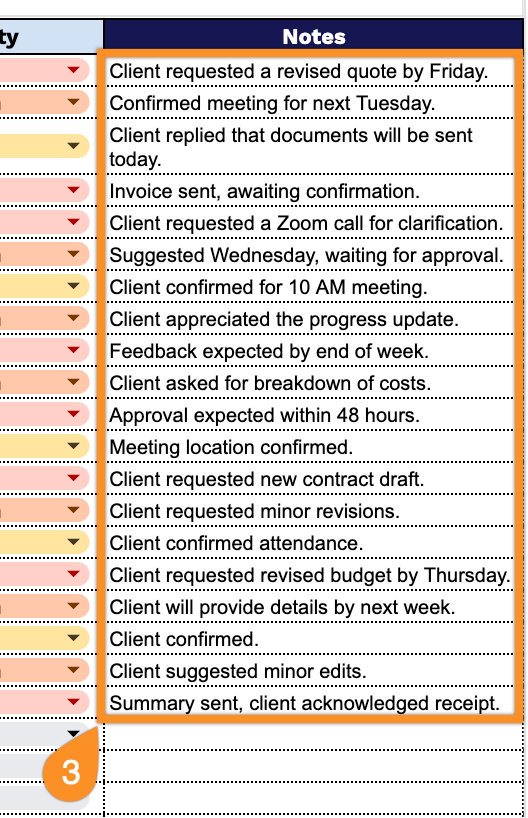 | ty | Notes |
|---|---|
| | Client requested a revised quote by Friday. |
| | Confirmed meeting for next Tuesday. |
| | Client replied that documents will be sent today. |
| | Invoice sent, awaiting confirmation. |
| | Client requested a Zoom call for clarification. |
| | Suggested Wednesday, waiting for approval. |
| | Client confirmed for 10 AM meeting. |
| | Client appreciated the progress update. |
| | Feedback expected by end of week. |
| | Client asked for breakdown of costs. |
| | Approval expected within 48 hours. |
| | Meeting location confirmed. |
| | Client requested new contract draft. |
| | Client requested minor revisions. |
| | Client confirmed attendance. |
| | Client requested revised budget by Thursday. |
| | Client will provide details by next week. |
| | Client confirmed. |
| | Client suggested minor edits. |
| | Summary sent, client acknowledged receipt. |

3